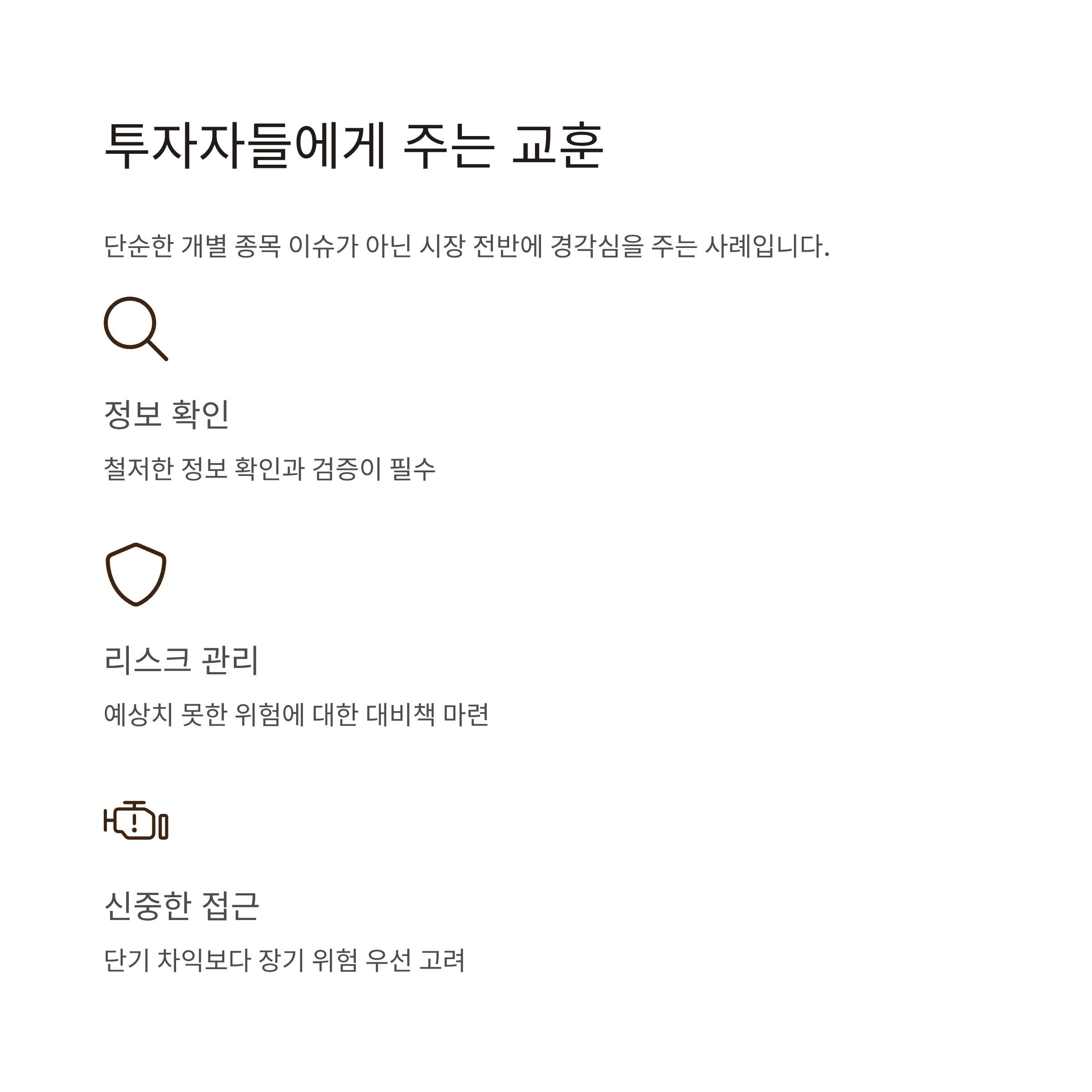 투자자들에게 주는 교훈

단순한 개별 종목 이슈가 아닌 시장 전반에 경각심을 주는 사례입니다.

정보 확인

철저한 정보 확인과 검증이 필수

리스크 관리

예상치 못한 위험에 대한 대비책 마련

신중한 접근

단기 차익보다 장기 위험 우선 고려